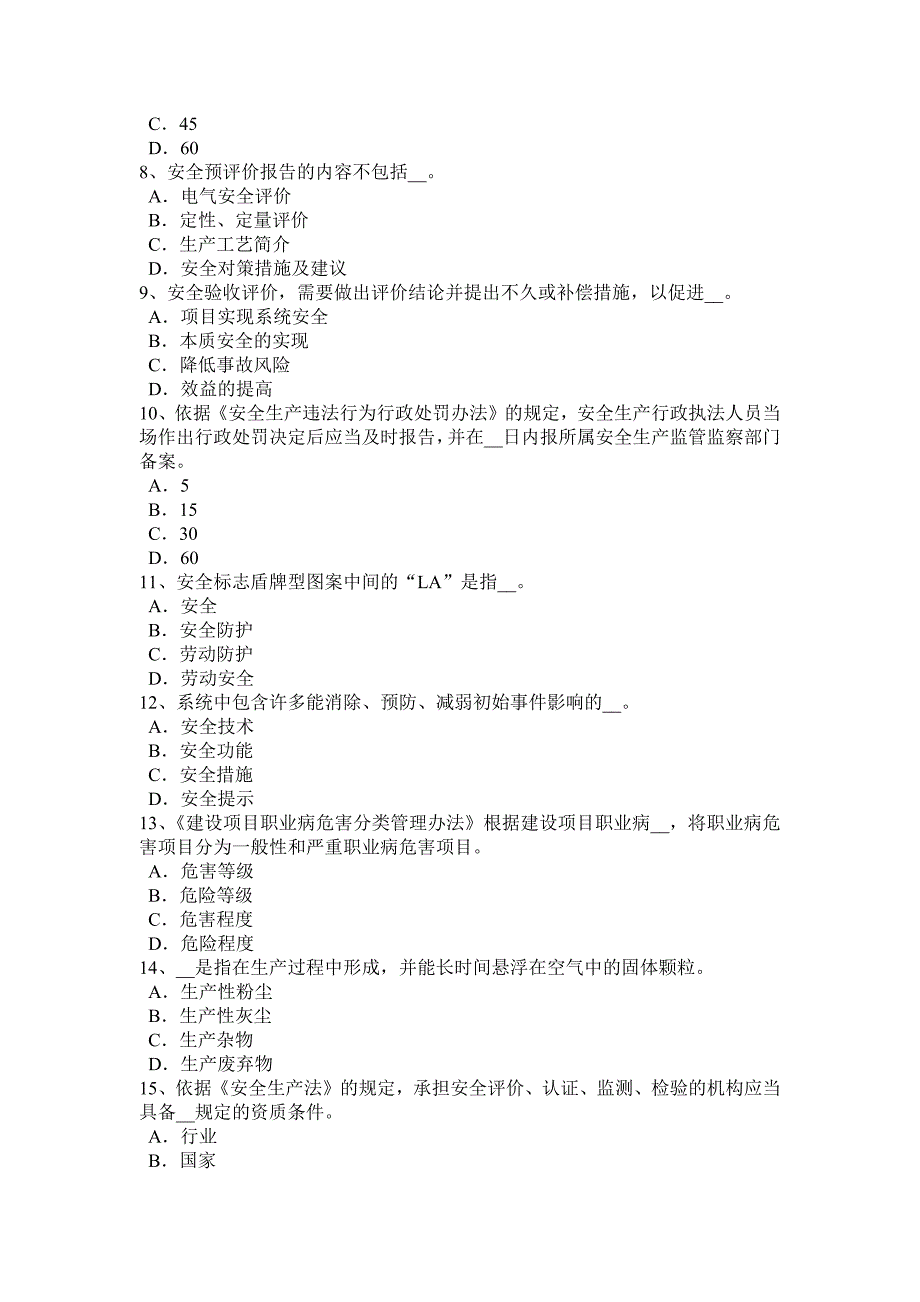 C．45
D．60
8、安全预评价报告的内容不包括__。
A．电气安全评价
B．定性、定量评价
C．生产工艺简介
D．安全对策措施及建议
9、安全验收评价，需要做出评价结论并提出不久或补偿措施，以促进__。
A．项目实现系统安全
B．本质安全的实现
C．降低事故风险
D．效益的提高
10、依据《安全生产违法行为行政处罚办法》的规定，安全生产行政执法人员当场作出行政处罚决定后应当及时报告，并在__日内报所属安全生产监管监察部门备案。
A．5
B．15
C．30
D．60
11、安全标志盾牌型图案中间的“LA”是指__。
A．安全
B．安全防护
C．劳动防护
D．劳动安全
12、系统中包含许多能消除、预防、减弱初始事件影响的__。
A．安全技术
B．安全功能
C．安全措施
D．安全提示
13、《建设项目职业病危害分类管理办法》根据建设项目职业病__，将职业病危害项目分为一般性和严重职业病危害项目。
A．危害等级
B．危险等级
C．危害程度
D．危险程度
14、__是指在生产过程中形成，并能长时间悬浮在空气中的固体颗粒。
A．生产性粉尘
B．生产性灰尘
C．生产杂物
D．生产废弃物
15、依据《安全生产法》的规定，承担安全评价、认证、监测、检验的机构应当具备__规定的资质条件。
A．行业
B．国家